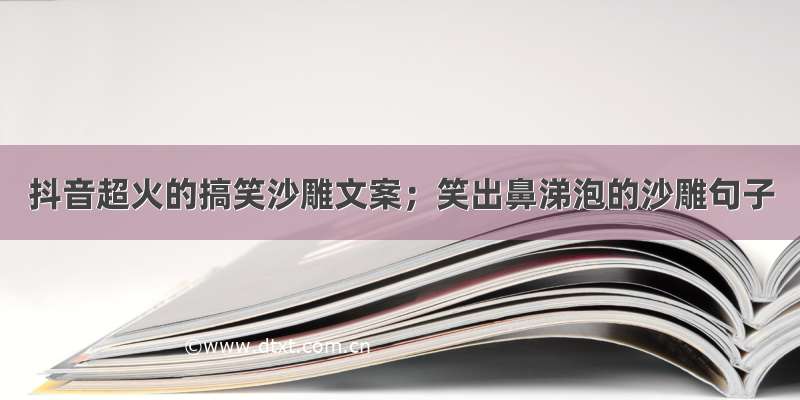 抖音超火的搞笑沙雕文案；笑出鼻涕泡的沙雕句子

©www.dtxt.com.cn